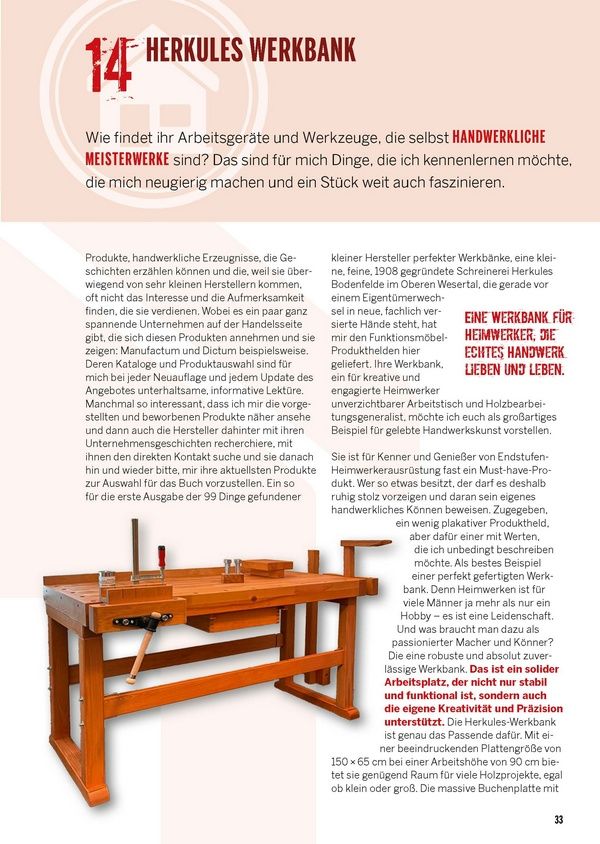 14 HERKULES WERKBANK

Wie findet ihr Arbeitsgeräte und Werkzeuge, die selbst HANDWERKLICHE MEISTERWERKE sind? Das sind für mich Dinge, die ich kennenlernen möchte, die mich neugierig machen und ein Stück weit auch faszinieren.

Produkte, handwerkliche Erzeugnisse, die Geschichten erzählen können und die, weil sie überwiegend von sehr kleinen Herstellern kommen, oft nicht das Interesse und die Aufmerksamkeit finden, die sie verdienen. Wobei es ein paar ganz spannende Unternehmen auf der Handelsseite gibt, die sich diesen Produkten annehmen und sie zeigen: Manufactum und Dictum beispielsweise. Deren Kataloge und Produktauswahl sind für mich bei jeder Neuauflage und jedem Update des Angebotes unterhaltsame, informative Lektüre. Manchmal so interessant, dass ich mir die vorgestellten und beworbenen Produkte näher ansehe und dann auch die Hersteller dahinter mit ihren Unternehmensgeschichten recherchiere, mit ihnen den direkten Kontakt suche und sie danach hin und wieder bitte, mir ihre aktuellsten Produkte zur Auswahl für das Buch vorzustellen. Ein so für die erste Ausgabe der 99 Dinge gefundener kleiner Hersteller perfekter Werkbänke, eine kleine, feine, 1908 gegründete Schreinerei Herkules Bodenfelde im Oberen Wesertal, die gerade vor einem Eigentümerwechsel in neue, fachlich versierte Hände steht, hat mir den Funktionsmöbel-Produkthelden hier geliefert. Ihre Werkbank, ein für kreative und engagierte Heimwerker unverzichtbarer Arbeitstisch und Holzbearbeitungsgeneralist, möchte ich euch als großartiges Beispiel für gelebte Handwerkskunst vorstellen.

EINE WERKBANK FÜR HEIMWERKER, DIE ECHTES HANDWERK LIEBEN UND LEBEN.

Sie ist für Kenner und Genießer von Endstufen-Heimwerkerausrüstung fast ein Must-have-Produkt. Wer so etwas besitzt, der darf es deshalb ruhig stolz vorzeigen und daran sein eigenes handwerkliches Können beweisen. Zugegeben, ein wenig plakativer Produktheld, aber dafür einer mit Werten, die ich unbedingt beschreiben möchte. Als bestes Beispiel einer perfekt gefertigten Werkbank. Denn Heimwerken ist für viele Männer ja mehr als nur ein Hobby – es ist eine Leidenschaft. Und was braucht man dazu als passionierter Macher und Könner? Die eine robuste und absolut zuverlässige Werkbank. Das ist ein solider Arbeitsplatz, der nicht nur stabil und funktional ist, sondern auch die eigene Kreativität und Präzision unterstützt. Die Herkules-Werkbank ist genau das Passende dafür. Mit einer beeindruckenden Plattengröße von 150 × 65 cm bei einer Arbeitshöhe von 90 cm bietet sie genügend Raum für viele Holzprojekte, egal ob klein oder groß. Die massive Buchenplatte mit

33